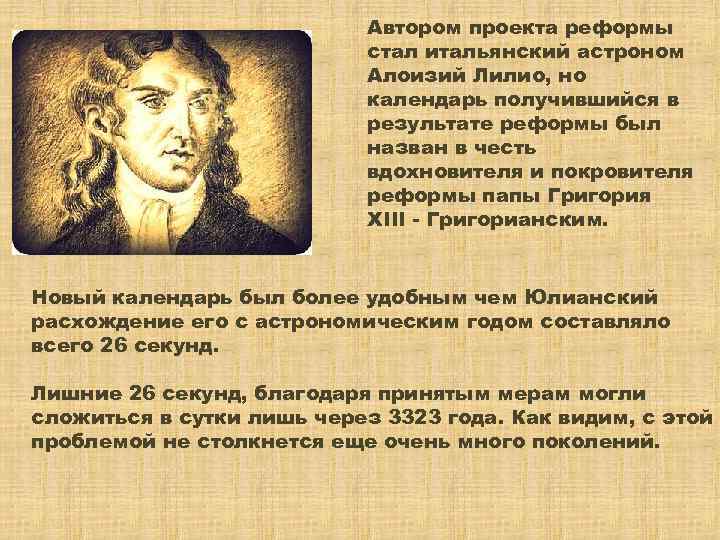 Автором проекта реформы стал итальянский астроном Алоизий Лилио, но календарь получившийся в результате реформы был назван в честь вдохновителя и покровителя реформы папы Григория XIII - Григорианским.

Новый календарь был более удобным чем Юлианский расхождение его с астрономическим годом составляло всего 26 секунд.

Лишние 26 секунд, благодаря принятым мерам могли сложиться в сутки лишь через 3323 года. Как видим, с этой проблемой не столкнется еще очень много поколений.